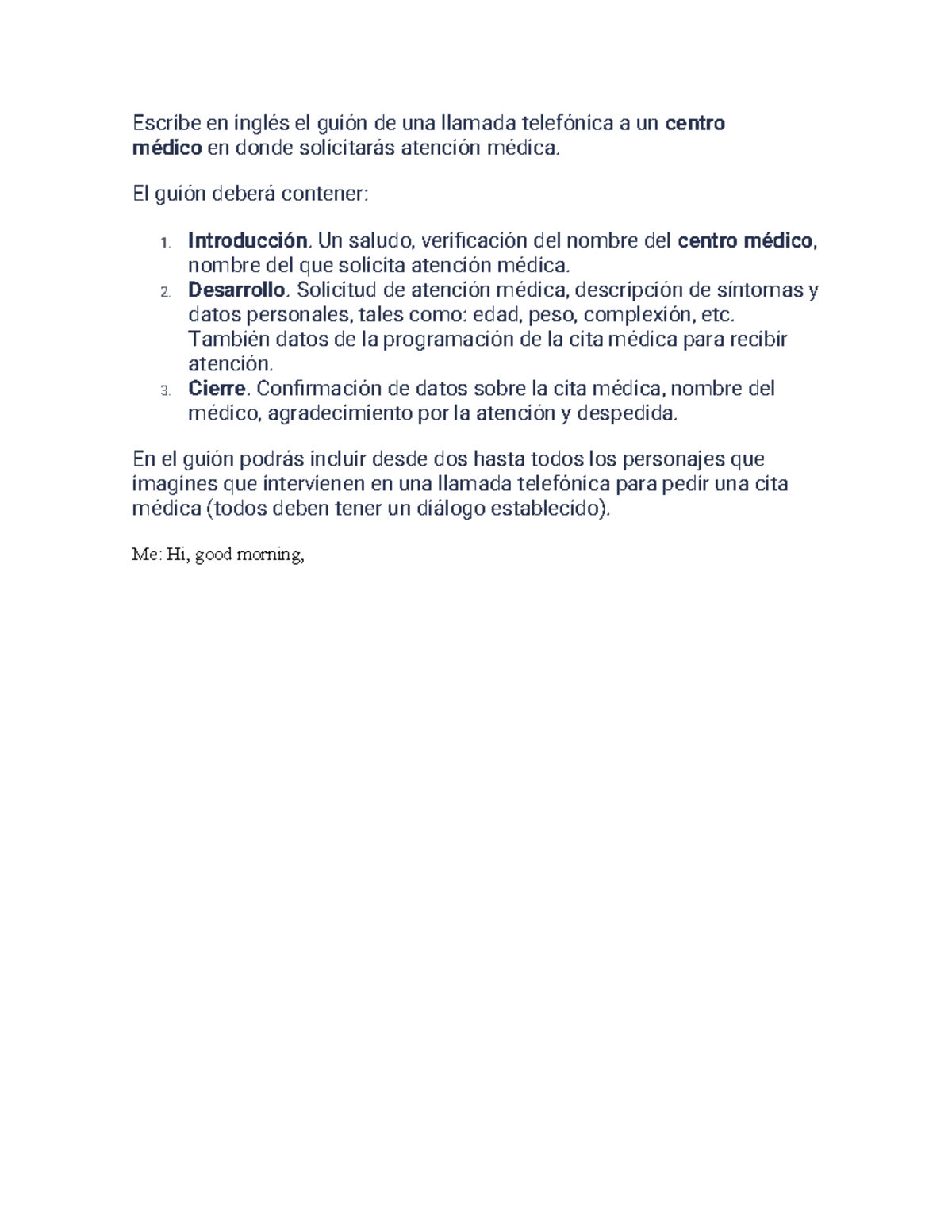 Escribe en inglés el guión de una llamada telefónica a un centro médico en donde solicitarás atención médica.

El guión deberá contener:

1. Introducción. Un saludo, verificación del nombre del centro médico, nombre del que solicita atención médica.
2. Desarrollo. Solicitud de atención médica, descripción de síntomas y datos personales, tales como: edad, peso, complexión, etc. También datos de la programación de la cita médica para recibir atención.
3. Cierre. Confirmación de datos sobre la cita médica, nombre del médico, agradecimiento por la atención y despedida.

En el guión podrás incluir desde dos hasta todos los personajes que imagines que intervienen en una llamada telefónica para pedir una cita médica (todos deben tener un diálogo establecido).

Me: Hi, good morning,